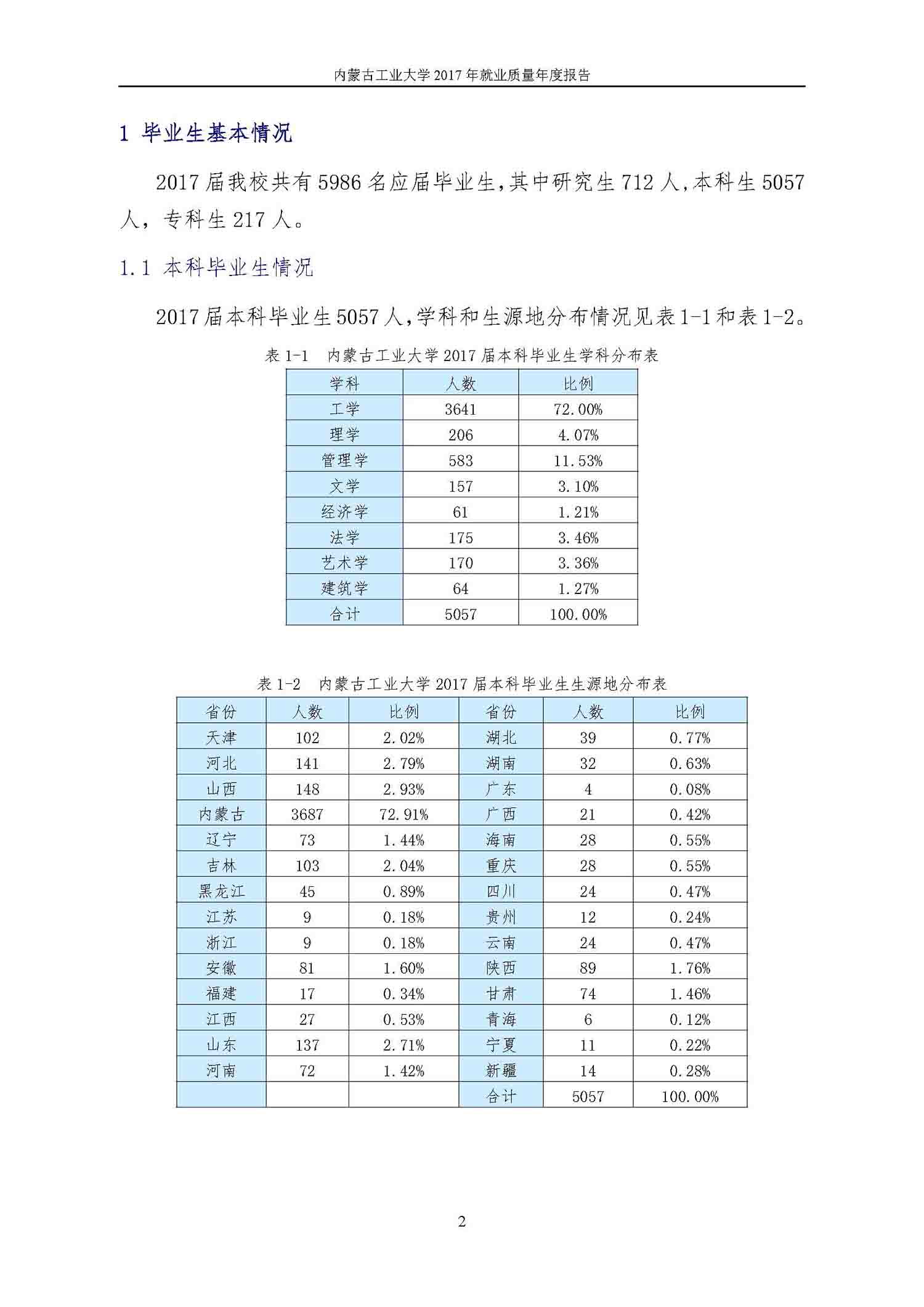 内蒙古工业大学 2017 年就业质量年度报告

1 毕业生基本情况

2017 届我校共有 5986 名应届毕业生，其中研究生 712 人，本科生 5057 人，专科生 217 人。

1.1 本科毕业生情况

2017 届本科毕业生 5057 人，学科和生源地分布情况见表 1-1 和表 1-2。

表 1-1 内蒙古工业大学 2017 届本科毕业生学科分布表

| 学科 | 人数 | 比例 |
|---|---|---|
| 工学 | 3641 | 72.00% |
| 理学 | 206 | 4.07% |
| 管理学 | 583 | 11.53% |
| 文学 | 157 | 3.10% |
| 经济学 | 61 | 1.21% |
| 法学 | 175 | 3.46% |
| 艺术学 | 170 | 3.36% |
| 建筑学 | 64 | 1.27% |
| 合计 | 5057 | 100.00% |

表 1-2 内蒙古工业大学 2017 届本科毕业生生源地分布表

| 省份 | 人数 | 比例 | 省份 | 人数 | 比例 |
|---|---|---|---|---|---|
| 天津 | 102 | 2.02% | 湖北 | 39 | 0.77% |
| 河北 | 141 | 2.79% | 湖南 | 32 | 0.63% |
| 山西 | 148 | 2.93% | 广东 | 4 | 0.08% |
| 内蒙古 | 3687 | 72.91% | 广西 | 21 | 0.42% |
| 辽宁 | 73 | 1.44% | 海南 | 28 | 0.55% |
| 吉林 | 103 | 2.04% | 重庆 | 28 | 0.55% |
| 黑龙江 | 45 | 0.89% | 四川 | 24 | 0.47% |
| 江苏 | 9 | 0.18% | 贵州 | 12 | 0.24% |
| 浙江 | 9 | 0.18% | 云南 | 24 | 0.47% |
| 安徽 | 81 | 1.60% | 陕西 | 89 | 1.76% |
| 福建 | 17 | 0.34% | 甘肃 | 74 | 1.46% |
| 江西 | 27 | 0.53% | 青海 | 6 | 0.12% |
| 山东 | 137 | 2.71% | 宁夏 | 11 | 0.22% |
| 河南 | 72 | 1.42% | 新疆 | 14 | 0.28% |
| | | | 合计 | 5057 | 100.00% |

2